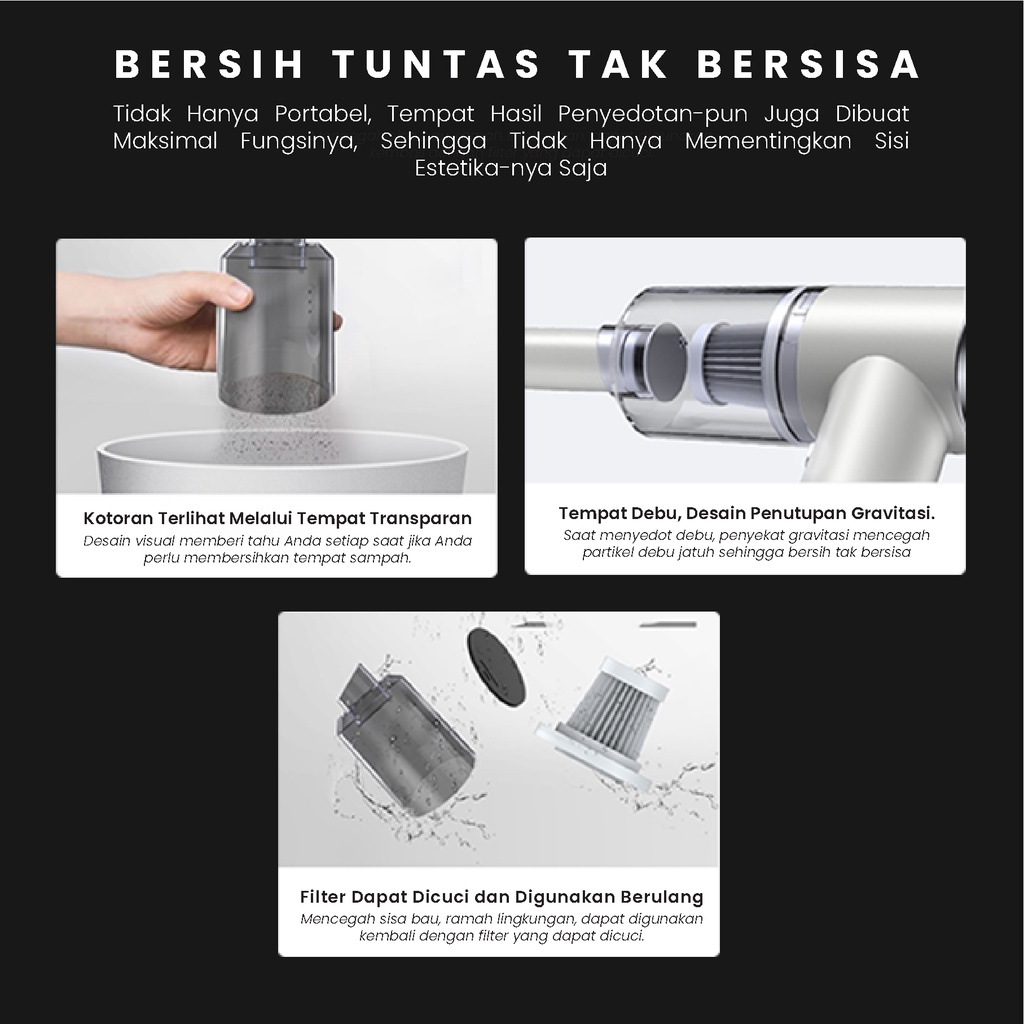 BERSIH TUNTAS TAK BERSISA

Tidak Hanya Portabel, Tempat Hasil Penyedotan-pun Juga Dibuat Maksimal Fungsinya, Sehingga Tidak Hanya Mementingkan Sisi Estetika-nya Saja

Kotoran Terlihat Melalui Tempat Transparan

Desain visual memberi tahu Anda setiap saat jika Anda perlu membersihkan tempat sampah.

Tempat Debu, Desain Penutupan Gravitasi.

Saat menyedot debu, penyekat gravitasi mencegah partikel debu jatuh sehingga bersih tak bersisa

Filter Dapat Dicuci dan Digunakan Berulang

Mencegah sisa bau, ramah lingkungan, dapat digunakan kembali dengan filter yang dapat dicuci.